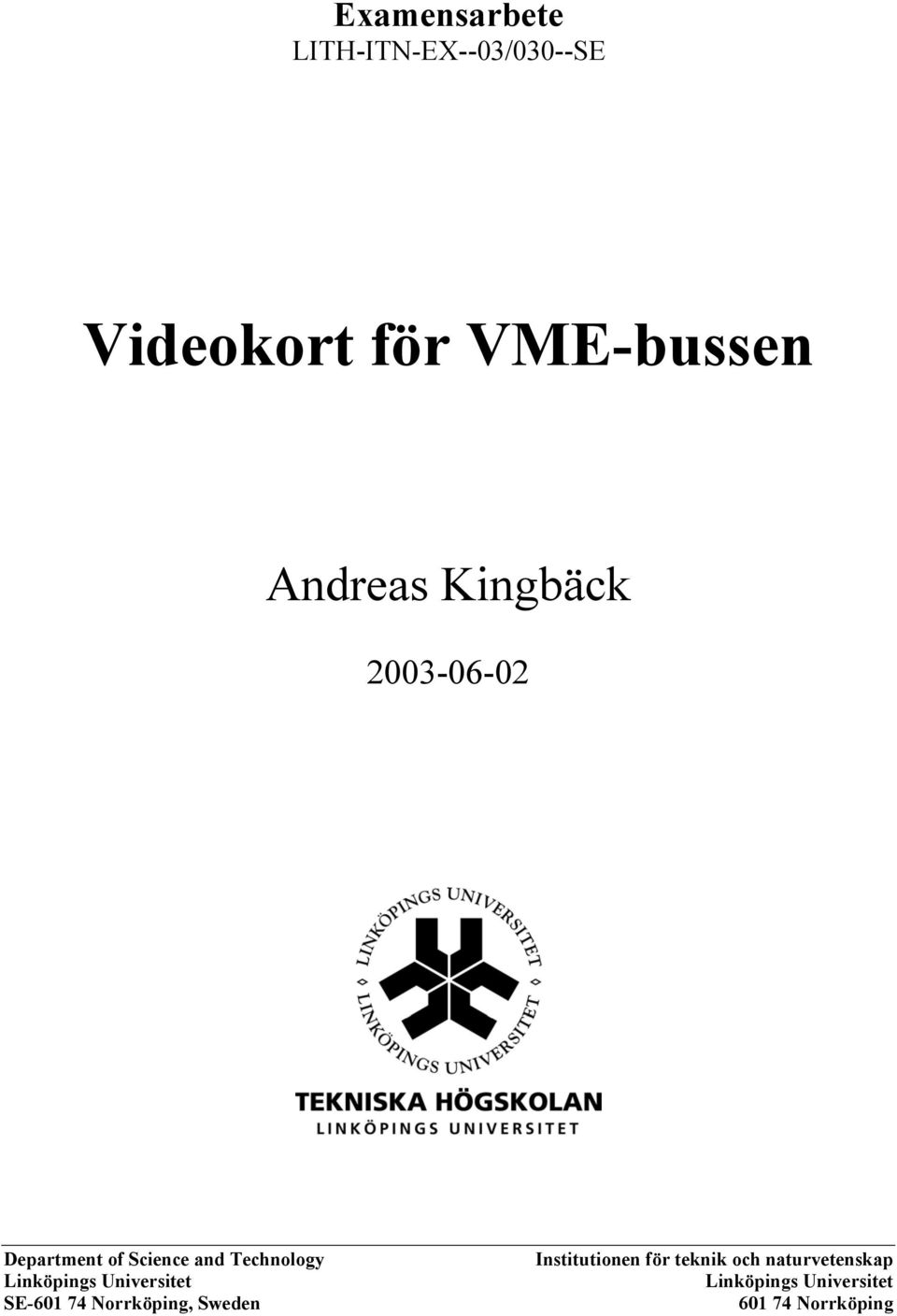 Examensarbete
LITH-ITN-EX--03/030--SE

Videokort för VME-bussen

Andreas Kingbäck

2003-06-02

LINKÖPINGS UNIVERSITET
LINKÖPINGS UNIVERSITET

TEKNISKA HÖGSKOLAN
LINKÖPINGS UNIVERSITET

Department of Science and Technology
Linköpings Universitet
SE-601 74 Norrköping, Sweden

Institutionen för teknik och naturvetenskap
Linköpings Universitet
601 74 Norrköping